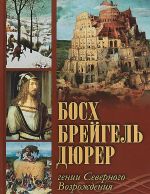 БОСХ
БРЕЙГЕЛЬ
ДЮРЕР

гении Северного Возрождения